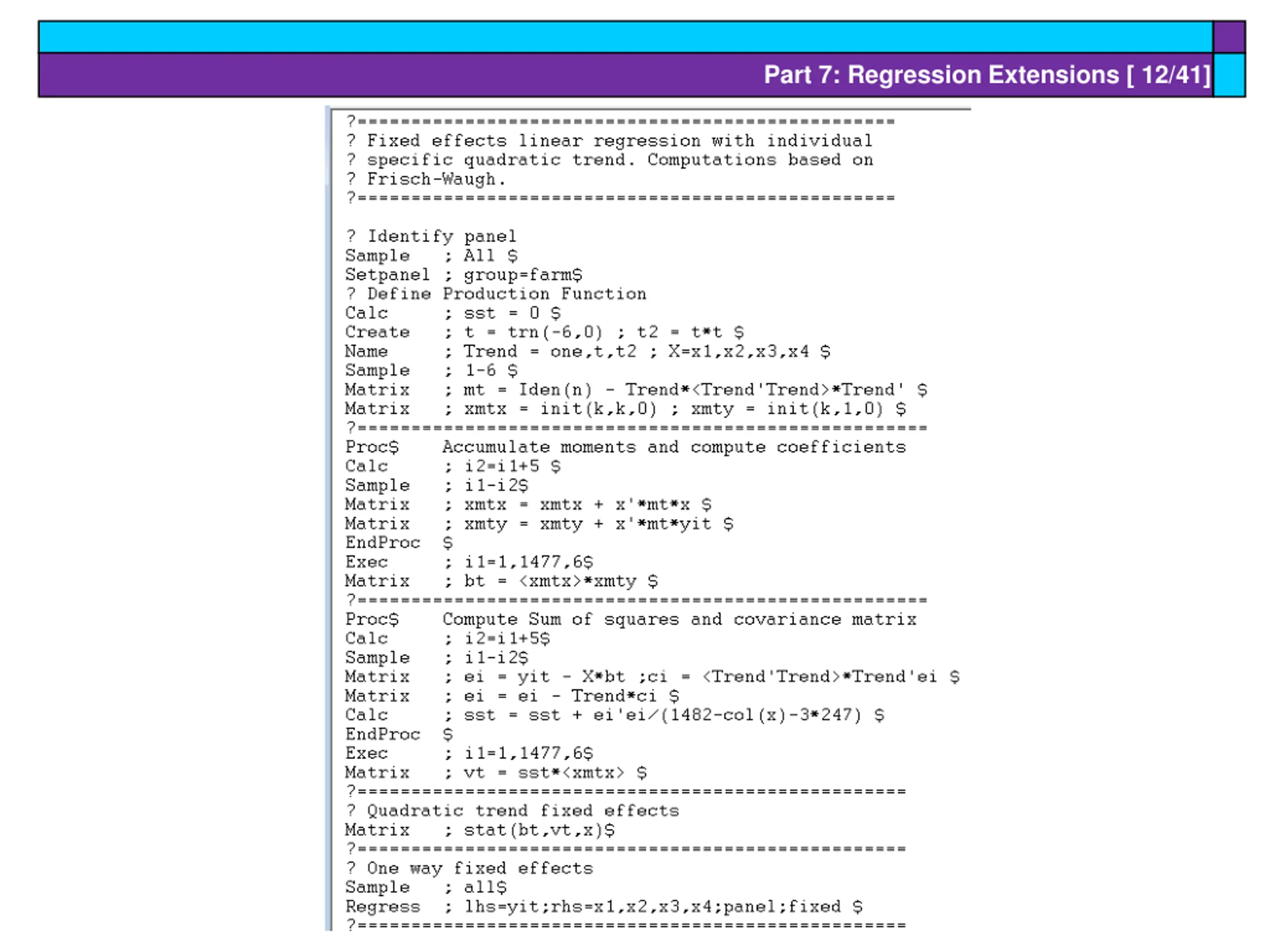 Part 7: Regression Extensions [ 12/41]

?==================================================
? Fixed effects linear regression with individual
? specific quadratic trend. Computations based on
? Frisch-Waugh.
?==================================================

? Identify panel
Sample ; All $
Setpanel ; group=farm$
? Define Production Function
Calc ; sst = 0 $
Create ; t = trn(-6,0) ; t2 = t*t $
Name ; Trend = one,t,t2 ; X=x1,x2,x3,x4 $
Sample ; 1-6 $
Matrix ; mt = Iden(n) - Trend*<Trend'Trend>*Trend' $
Matrix ; xmtx = init(k,k,0) ; xmty = init(k,1,0) $
?=====================================================
Proc$ Accumulate moments and compute coefficients
Calc ; i2=i1+5 $
Sample ; i1-i2$
Matrix ; xmtx = xmtx + x'*mt*x $
Matrix ; xmty = xmty + x'*mt*yit $
EndProc $
Exec ; i1=1,1477,6$
Matrix ; bt = <xmtx>*xmty $
?=====================================================
Proc$ Compute Sum of squares and covariance matrix
Calc ; i2=i1+5$
Sample ; i1-i2$
Matrix ; ei = yit - X*bt ;ci = <Trend'Trend>*Trend'ei $
Matrix ; ei = ei - Trend*ci $
Calc ; sst = sst + ei'ei/(1482-col(x)-3*247) $
EndProc $
Exec ; i1=1,1477,6$
Matrix ; vt = sst*<xmtx> $
?===================================================
? Quadratic trend fixed effects
Matrix ; stat(bt,vt,x)$
?===================================================
? One way fixed effects
Sample ; all$
Regress ; lhs=yit;rhs=x1,x2,x3,x4;panel;fixed $
?===================================================